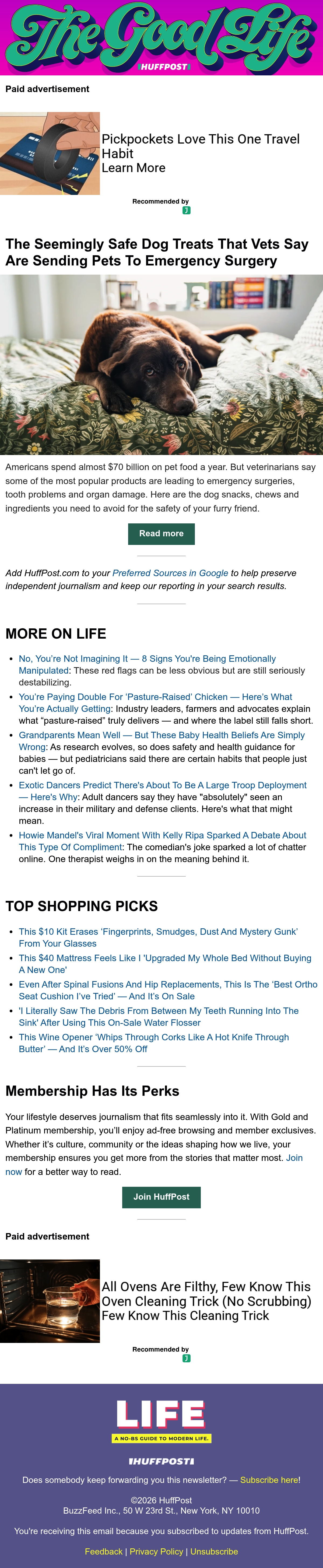 The Good Life
HUFFPOST

Paid advertisement

Pickpockets Love This One Travel Habit
Learn More

Recommended by

The Seemingly Safe Dog Treats That Vets Say Are Sending Pets To Emergency Surgery

Americans spend almost $70 billion on pet food a year. But veterinarians say some of the most popular products are leading to emergency surgeries, tooth problems and organ damage. Here are the dog snacks, chews and ingredients you need to avoid for the safety of your furry friend.

Read more

Add HuffPost.com to your Preferred Sources in Google to help preserve independent journalism and keep our reporting in your search results.

MORE ON LIFE

• No, You're Not Imagining It — 8 Signs You're Being Emotionally Manipulated: These red flags can be less obvious but are still seriously destabilizing.
• You're Paying Double For 'Pasture-Raised' Chicken — Here's What You're Actually Getting: Industry leaders, farmers and advocates explain what "pasture-raised" truly delivers — and where the label still falls short.
• Grandparents Mean Well — But These Baby Health Beliefs Are Simply Wrong: As research evolves, so does safety and health guidance for babies — but pediatricians said there are certain habits that people just can't let go of.
• Exotic Dancers Predict There's About To Be A Large Troop Deployment — Here's Why: Adult dancers say they have "absolutely" seen an increase in their military and defense clients. Here's what that might mean.
• Howie Mandel's Viral Moment With Kelly Ripa Sparked A Debate About This Type Of Compliment: The comedian's joke sparked a lot of chatter online. One therapist weighs in on the meaning behind it.

TOP SHOPPING PICKS

• This $10 Kit Erases 'Fingerprints, Smudges, Dust And Mystery Gunk' From Your Glasses
• This $40 Mattress Feels Like I 'Upgraded My Whole Bed Without Buying A New One'
• Even After Spinal Fusions And Hip Replacements, This Is The 'Best Ortho Seat Cushion I've Tried' — And It's On Sale
• 'I Literally Saw The Debris From Between My Teeth Running Into The Sink' After Using This On-Sale Water Flosser
• This Wine Opener 'Whips Through Corks Like A Hot Knife Through Butter' — And It's Over 50% Off

Membership Has Its Perks

Your lifestyle deserves journalism that fits seamlessly into it. With Gold and Platinum membership, you'll enjoy ad-free browsing and member exclusives. Whether it's culture, community or the ideas shaping how we live, your membership ensures you get more from the stories that matter most. Join now for a better way to read.

Join HuffPost

Paid advertisement

All Ovens Are Filthy, Few Know This Oven Cleaning Trick (No Scrubbing)
Few Know This Cleaning Trick

Recommended by

LIFE
A NO-BS GUIDE TO MODERN LIFE.
HUFFPOST

Does somebody keep forwarding you this newsletter? — Subscribe here!

©2026 HuffPost
BuzzFeed Inc., 50 W 23rd St., New York, NY 10010

You're receiving this email because you subscribed to updates from HuffPost.

Feedback | Privacy Policy | Unsubscribe